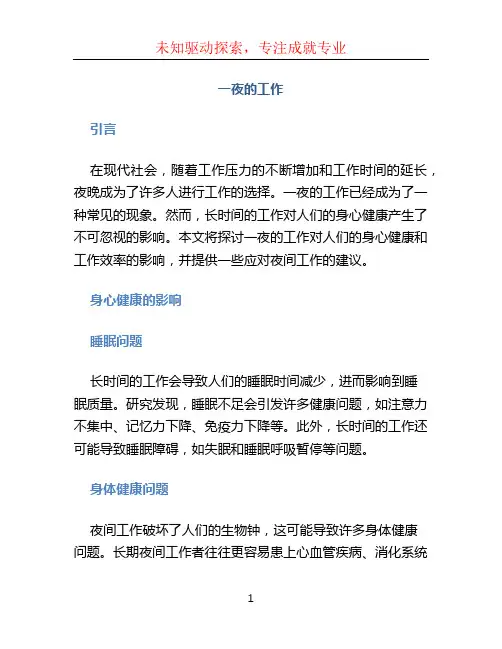 未知驱动探索，专注成就专业

一夜的工作

引言

在现代社会，随着工作压力的不断增加和工作时间的延长，夜晚成为了许多人进行工作的选择。一夜的工作已经成为了一种常见的现象。然而，长时间的工作对人们的身心健康产生了不可忽视的影响。本文将探讨一夜的工作对人们的身心健康和工作效率的影响，并提供一些应对夜间工作的建议。

身心健康的影响

睡眠问题

长时间的工作会导致人们的睡眠时间减少，进而影响到睡眠质量。研究发现，睡眠不足会引发许多健康问题，如注意力不集中、记忆力下降、免疫力下降等。此外，长时间的工作还可能导致睡眠障碍，如失眠和睡眠呼吸暂停等问题。

身体健康问题

夜间工作破坏了人们的生物钟，这可能导致许多身体健康问题。长期夜间工作者往往更容易患上心血管疾病、消化系统

1